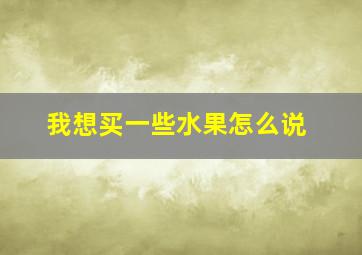 我想买一些水果怎么说